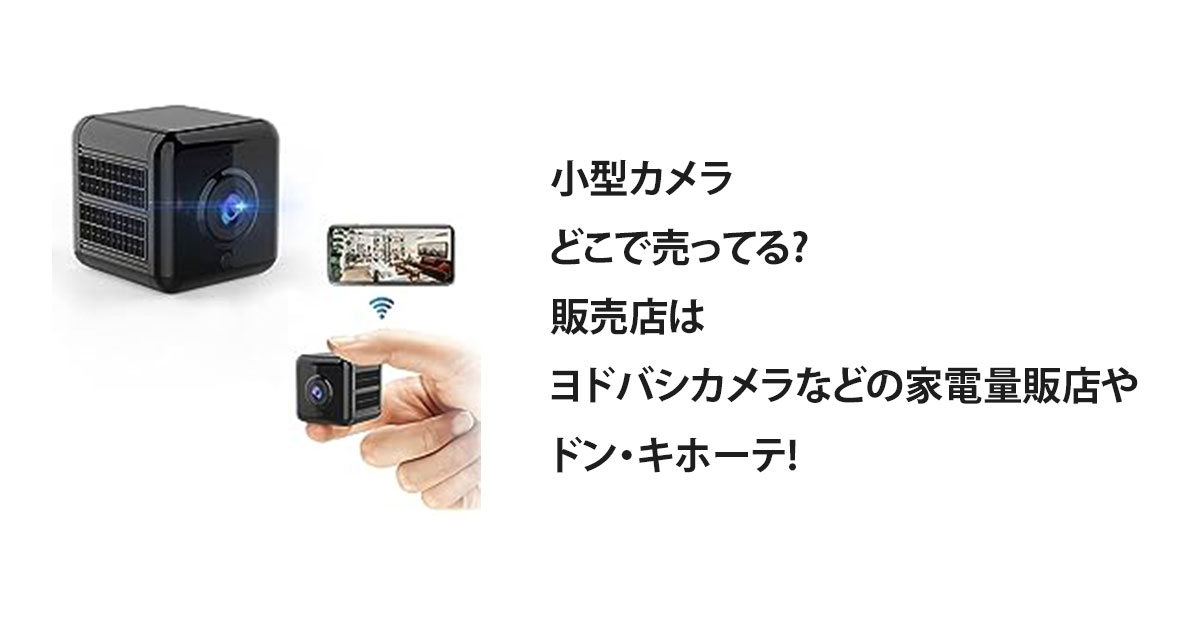 小型カメラ
どこで売ってる?
販売店は
ヨドバシカメラなどの家電量販店や
ドン・キホーテ!